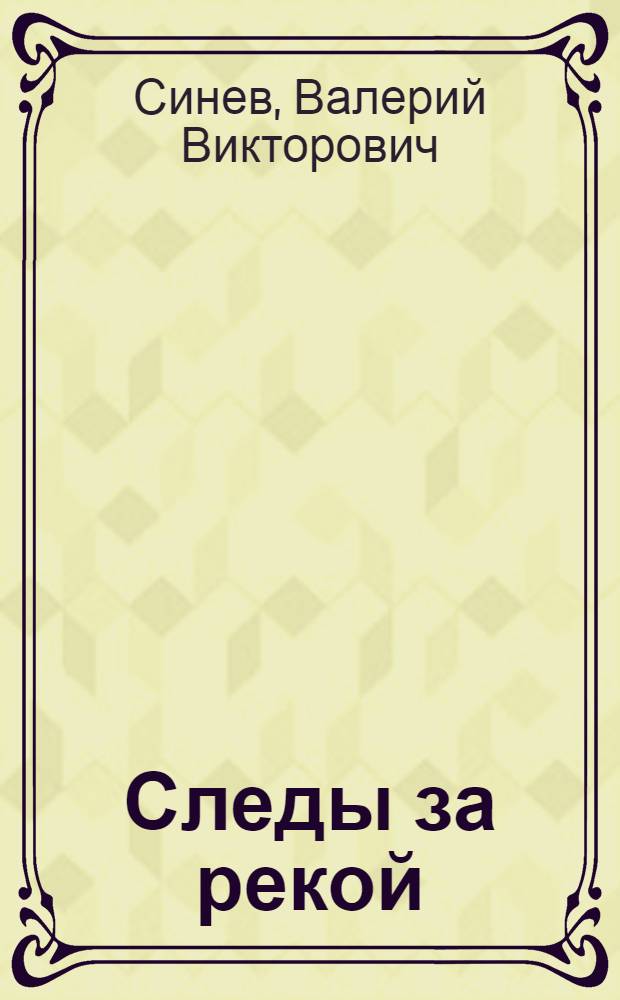 Синев, Валерий Викторович

Следы за рекой